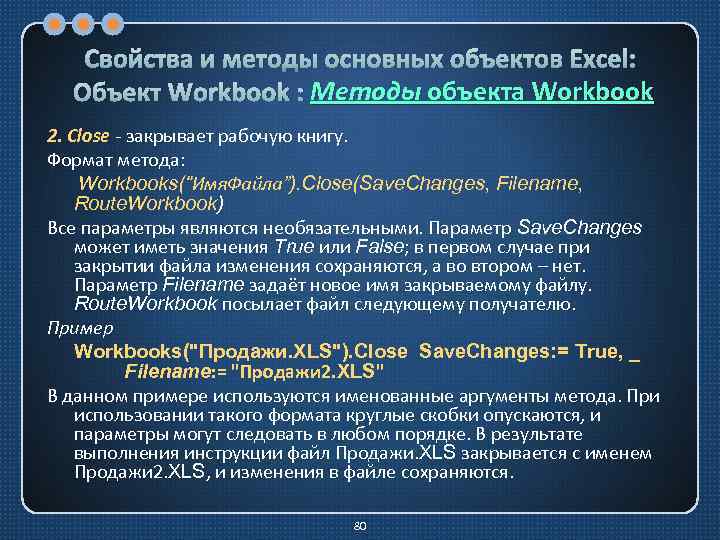 Свойства и методы основных объектов Excel:
Объект Workbook : Методы объекта Workbook

2. Close - закрывает рабочую книгу.

Формат метода:

Workbooks("ИмяФайла").Close(SaveChanges, Filename, RouteWorkbook)

Все параметры являются необязательными. Параметр SaveChanges может иметь значения True или False; в первом случае при закрытии файла изменения сохраняются, а во втором – нет. Параметр Filename задаёт новое имя закрываемому файлу. RouteWorkbook посылает файл следующему получателю.

Пример

Workbooks("Продажи.XLS").Close SaveChanges:= True, _
Filename:= "Продажи2.XLS"

В данном примере используются именованные аргументы метода. При использовании такого формата круглые скобки опускаются, и параметры могут следовать в любом порядке. В результате выполнения инструкции файл Продажи.XLS закрывается с именем Продажи2.XLS, и изменения в файле сохраняются.

80